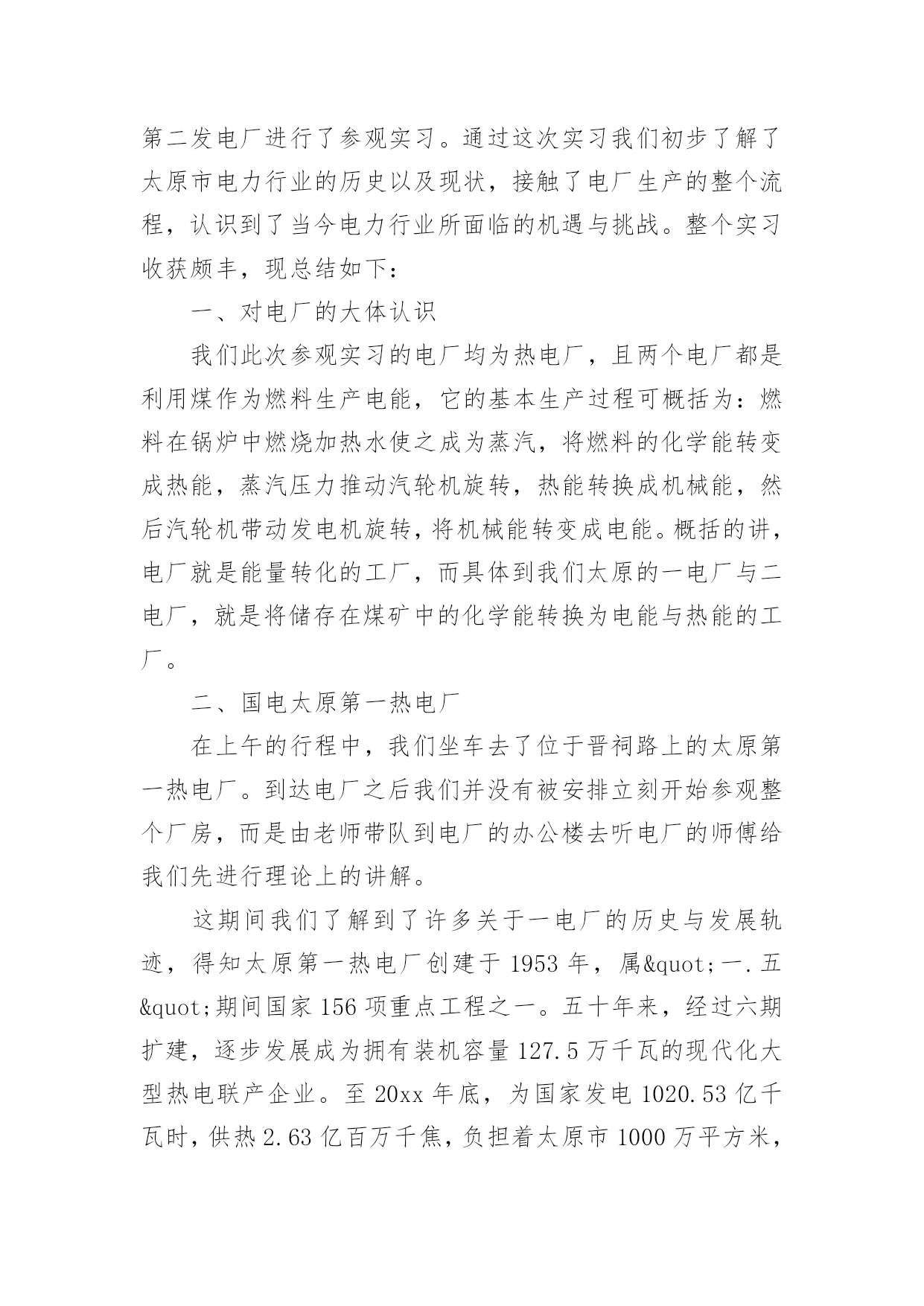 第二发电厂进行了参观实习。通过这次实习我们初步了解了太原市电力行业的历史以及现状，接触了电厂生产的整个流程，认识到了当今电力行业所面临的机遇与挑战。整个实习收获颇丰，现总结如下：

一、对电厂的大体认识

我们此次参观实习的电厂均为热电厂，且两个电厂都是利用煤作为燃料生产电能，它的基本生产过程可概括为：燃料在锅炉中燃烧加热水使之成为蒸汽，将燃料的化学能转变成热能，蒸汽压力推动汽轮机旋转，热能转换成机械能，然后汽轮机带动发电机旋转，将机械能转变成电能。概括的讲，电厂就是能量转化的工厂，而具体到我们太原的一电厂与二电厂，就是将储存在煤矿中的化学能转换为电能与热能的工厂。

二、国电太原第一热电厂

在上午的行程中，我们坐车去了位于晋祠路上的太原第一热电厂。到达电厂之后我们并没有被安排立刻开始参观整个厂房，而是由老师带队到电厂的办公楼去听电厂的师傅给我们先进行理论上的讲解。

这期间我们了解到了许多关于一电厂的历史与发展轨迹，得知太原第一热电厂创建于 1953 年，属&quot;一.五&quot;期间国家 156 项重点工程之一。五十年来，经过六期扩建，逐步发展成为拥有装机容量 127.5 万千瓦的现代化大型热电联产企业。至 20xx 年底，为国家发电 1020.53 亿千瓦时，供热 2.63 亿百万千焦，负担着太原市 1000 万平方米，